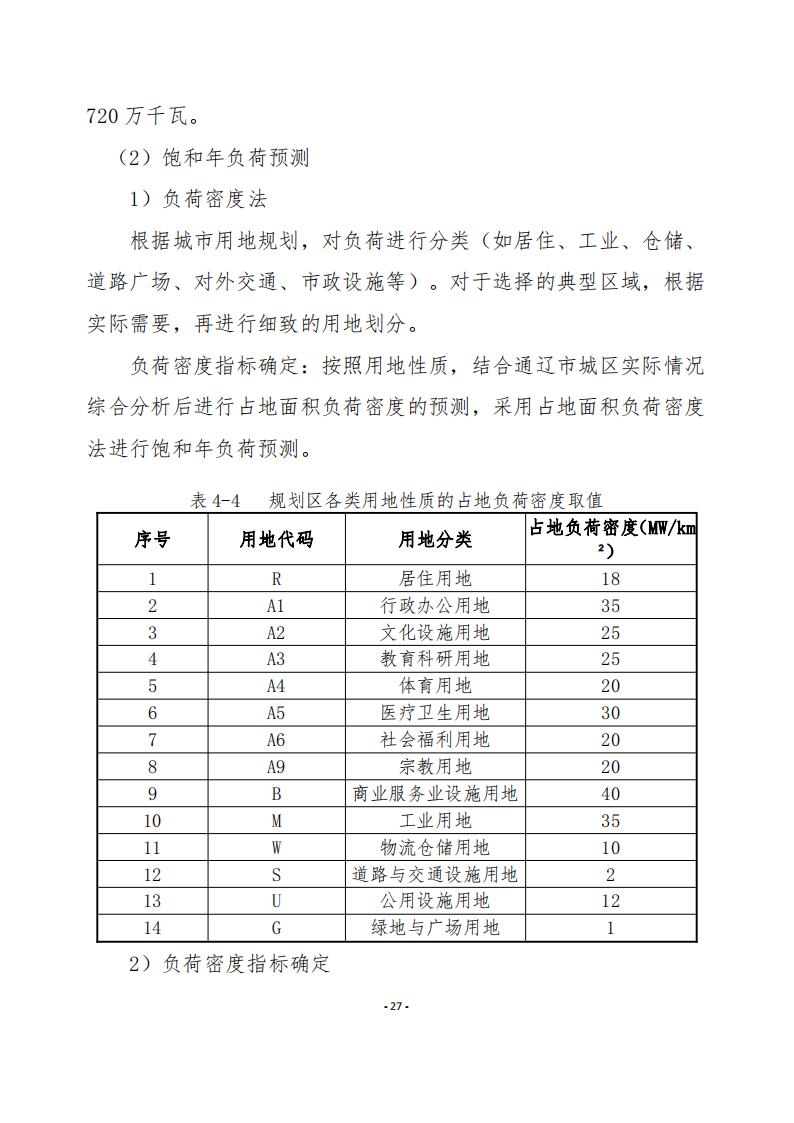 720 万千瓦。

（2）饱和年负荷预测

1）负荷密度法

根据城市用地规划，对负荷进行分类（如居住、工业、仓储、道路广场、对外交通、市政设施等）。对于选择的典型区域，根据实际需要，再进行细致的用地划分。

负荷密度指标确定：按照用地性质，结合通辽市城区实际情况综合分析后进行占地面积负荷密度的预测，采用占地面积负荷密度法进行饱和年负荷预测。

表 4-4　规划区各类用地性质的占地负荷密度取值

| 序号 | 用地代码 | 用地分类 | 占地负荷密度(MW/km²) |
|---|---|---|---|
| 1 | R | 居住用地 | 18 |
| 2 | A1 | 行政办公用地 | 35 |
| 3 | A2 | 文化设施用地 | 25 |
| 4 | A3 | 教育科研用地 | 25 |
| 5 | A4 | 体育用地 | 20 |
| 6 | A5 | 医疗卫生用地 | 30 |
| 7 | A6 | 社会福利用地 | 20 |
| 8 | A9 | 宗教用地 | 20 |
| 9 | B | 商业服务业设施用地 | 40 |
| 10 | M | 工业用地 | 35 |
| 11 | W | 物流仓储用地 | 10 |
| 12 | S | 道路与交通设施用地 | 2 |
| 13 | U | 公用设施用地 | 12 |
| 14 | G | 绿地与广场用地 | 1 |

2）负荷密度指标确定

- 27 -